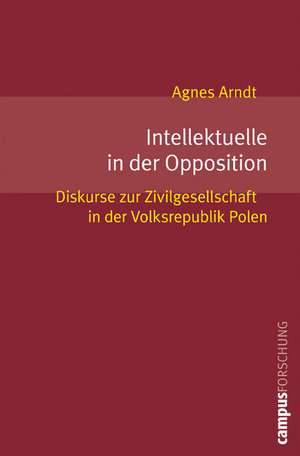 Agnes Arndt

Intellektuelle in der Opposition

Diskurse zur Zivilgesellschaft in der Volksrepublik Polen

campusFORSCHUNG